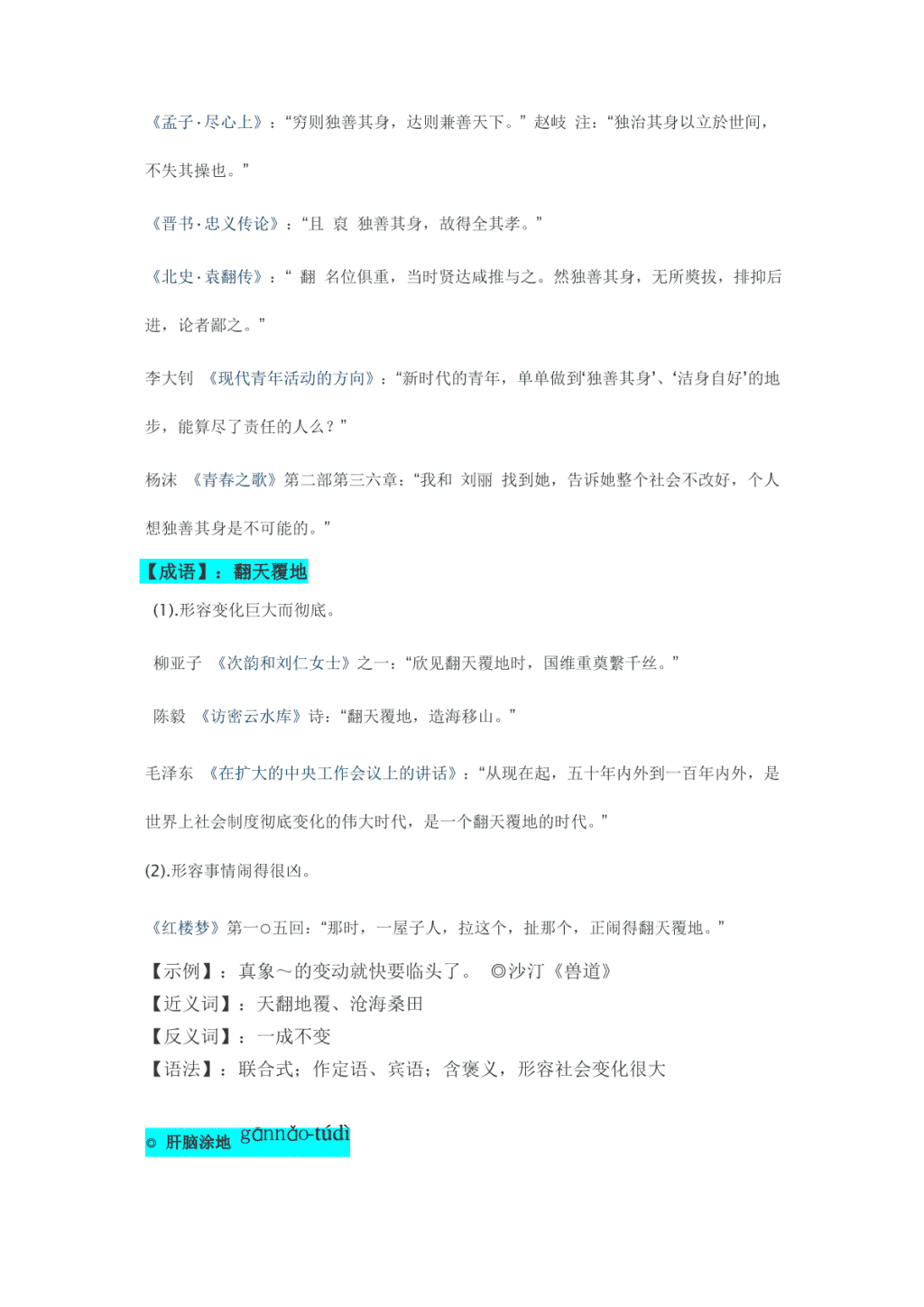 《孟子·尽心上》：“穷则独善其身，达则兼善天下。”赵岐 注：“独治其身以立於世间，不失其操也。”

《晋书·忠义传论》：“且 袁 独善其身，故得全其孝。”

《北史·袁翻传》：“ 翻 名位俱重，当时贤达咸推与之。然独善其身，无所奬拔，排抑后进，论者鄙之。”

李大钊 《现代青年活动的方向》：“新时代的青年，单单做到‘独善其身’、‘洁身自好’的地步，能算尽了责任的人么？”

杨沫 《青春之歌》第二部第三六章：“我和 刘丽 找到她，告诉她整个社会不改好，个人想独善其身是不可能的。”

【成语】：翻天覆地

(1).形容变化巨大而彻底。

柳亚子 《次韵和刘仁女士》之一：“欣见翻天覆地时，国维重奠繫千丝。”

陈毅 《访密云水库》诗：“翻天覆地，造海移山。”

毛泽东 《在扩大的中央工作会议上的讲话》：“从现在起，五十年内外到一百年内外，是世界上社会制度彻底变化的伟大时代，是一个翻天覆地的时代。”

(2).形容事情闹得很凶。

《红楼梦》第一○五回：“那时，一屋子人，拉这个，扯那个，正闹得翻天覆地。”

【示例】：真象～的变动就快要临头了。 ◎沙汀《兽道》
【近义词】：天翻地覆、沧海桑田
【反义词】：一成不变
【语法】：联合式；作定语、宾语；含褒义，形容社会变化很大

◎ 肝脑涂地 gānnǎo-túdì